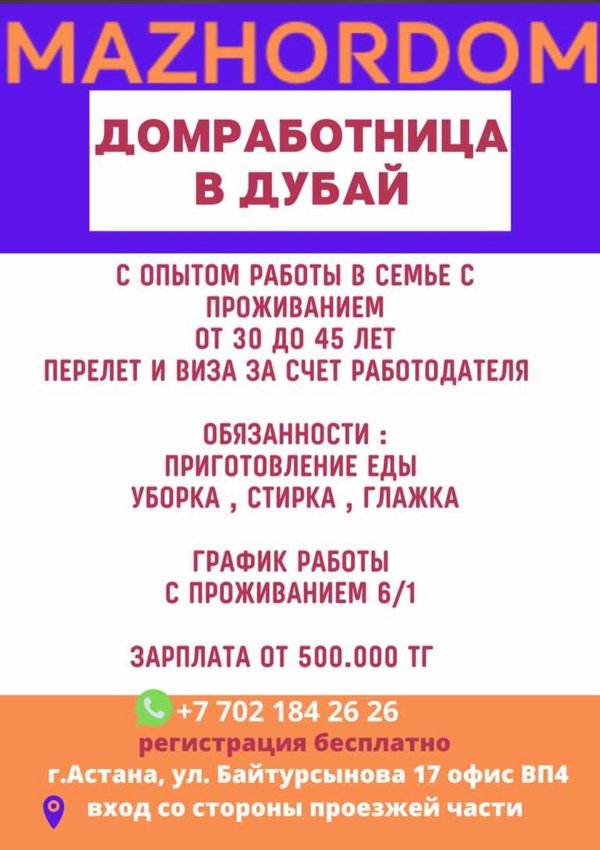 MAZHORDOM

ДОМРАБОТНИЦА
В ДУБАЙ

С ОПЫТОМ РАБОТЫ В СЕМЬЕ С ПРОЖИВАНИЕМ
ОТ 30 ДО 45 ЛЕТ
ПЕРЕЛЕТ И ВИЗА ЗА СЧЕТ РАБОТОДАТЕЛЯ

ОБЯЗАННОСТИ :
ПРИГОТОВЛЕНИЕ ЕДЫ
УБОРКА , СТИРКА , ГЛАЖКА

ГРАФИК РАБОТЫ
С ПРОЖИВАНИЕМ 6/1

ЗАРПЛАТА ОТ 500.000 ТГ

+7 702 184 26 26
регистрация бесплатно
г.Астана, ул. Байтурсынова 17 офис ВП4
вход со стороны проезжей части